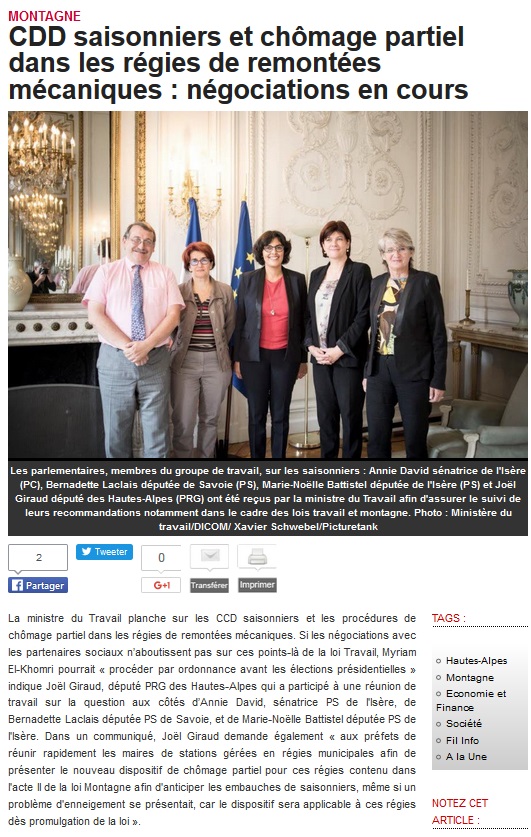 MONTAGNE

CDD saisonniers et chômage partiel dans les régies de remontées mécaniques : négociations en cours

Les parlementaires, membres du groupe de travail, sur les saisonniers : Annie David sénatrice de l'Isère (PC), Bernadette Laclais députée de Savoie (PS), Marie-Noëlle Battistel députée de l'Isère (PS) et Joël Giraud député des Hautes-Alpes (PRG) ont été reçus par la ministre du Travail afin d'assurer le suivi de leurs recommandations notamment dans le cadre des lois travail et montagne. Photo : Ministère du travail/DICOM/ Xavier Schwebel/Picturetank

2
Partager
Tweeter
0
G+1
Transférer
Imprimer

La ministre du Travail planche sur les CCD saisonniers et les procédures de chômage partiel dans les régies de remontées mécaniques. Si les négociations avec les partenaires sociaux n'aboutissent pas sur ces points-là de la loi Travail, Myriam El-Khomri pourrait « procéder par ordonnance avant les élections présidentielles » indique Joël Giraud, député PRG des Hautes-Alpes qui a participé à une réunion de travail sur la question aux côtés d'Annie David, sénatrice PS de l'Isère, de Bernadette Laclais députée PS de Savoie, et de Marie-Noëlle Battistel députée PS de l'Isère. Dans un communiqué, Joël Giraud demande également « aux préfets de réunir rapidement les maires de stations gérées en régies municipales afin de présenter le nouveau dispositif de chômage partiel pour ces régies contenu dans l'acte II de la loi Montagne afin d'anticiper les embauches de saisonniers, même si un problème d'enneigement se présentait, car le dispositif sera applicable à ces régies dès promulgation de la loi ».

TAGS :

Hautes-Alpes
Montagne
Economie et Finance
Société
Fil Info
A la Une

NOTEZ CET ARTICLE :